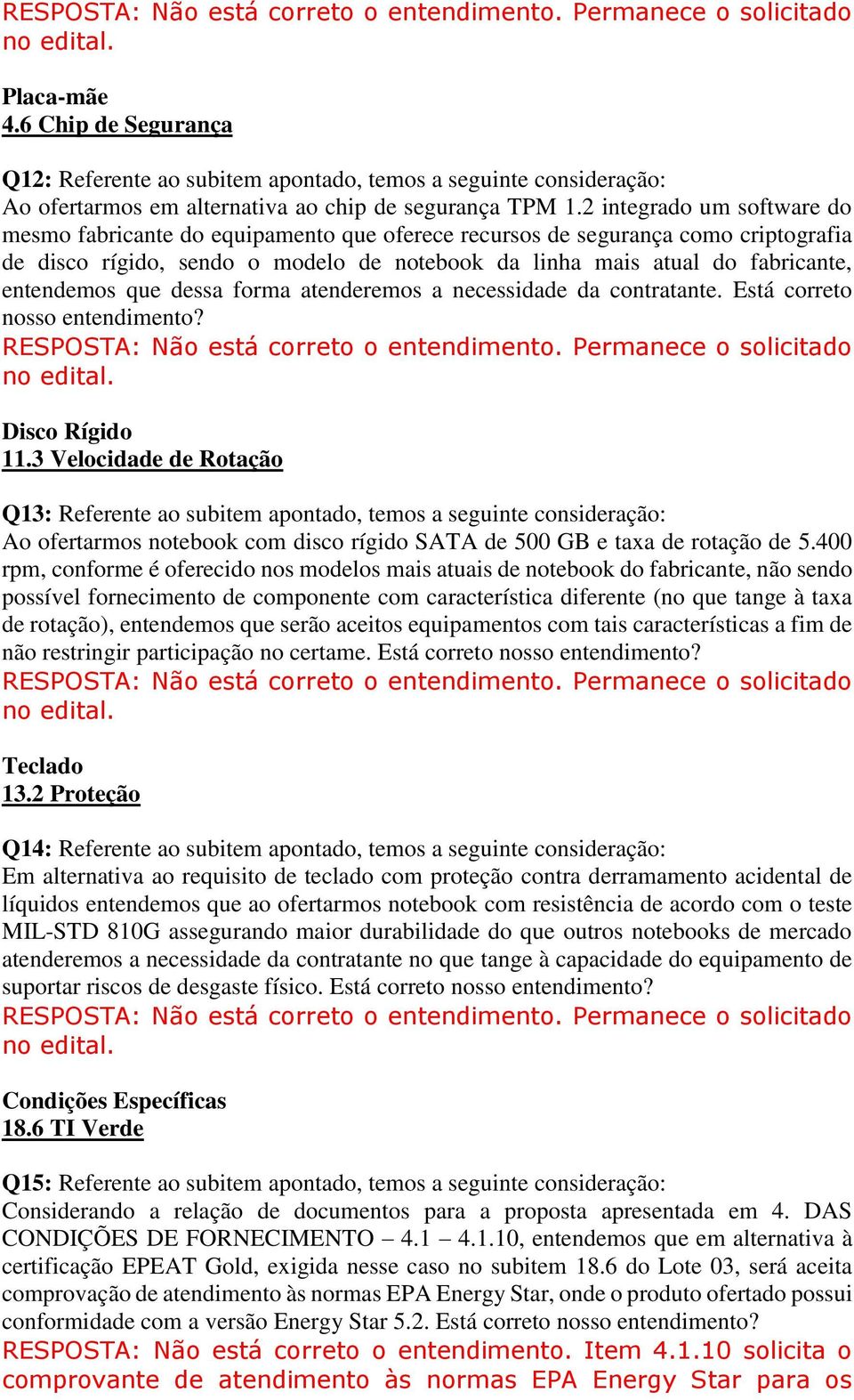 RESPOSTA: Não está correto o entendimento. Permanece o solicitado no edital.

Placa-mãe
4.6 Chip de Segurança

Q12: Referente ao subitem apontado, temos a seguinte consideração:
Ao ofertarmos em alternativa ao chip de segurança TPM 1.2 integrado um software do mesmo fabricante do equipamento que oferece recursos de segurança como criptografia de disco rígido, sendo o modelo de notebook da linha mais atual do fabricante, entendemos que dessa forma atenderemos a necessidade da contratante. Está correto nosso entendimento?
RESPOSTA: Não está correto o entendimento. Permanece o solicitado no edital.

Disco Rígido
11.3 Velocidade de Rotação

Q13: Referente ao subitem apontado, temos a seguinte consideração:
Ao ofertarmos notebook com disco rígido SATA de 500 GB e taxa de rotação de 5.400 rpm, conforme é oferecido nos modelos mais atuais de notebook do fabricante, não sendo possível fornecimento de componente com característica diferente (no que tange à taxa de rotação), entendemos que serão aceitos equipamentos com tais características a fim de não restringir participação no certame. Está correto nosso entendimento?
RESPOSTA: Não está correto o entendimento. Permanece o solicitado no edital.

Teclado
13.2 Proteção

Q14: Referente ao subitem apontado, temos a seguinte consideração:
Em alternativa ao requisito de teclado com proteção contra derramamento acidental de líquidos entendemos que ao ofertarmos notebook com resistência de acordo com o teste MIL-STD 810G assegurando maior durabilidade do que outros notebooks de mercado atenderemos a necessidade da contratante no que tange à capacidade do equipamento de suportar riscos de desgaste físico. Está correto nosso entendimento?
RESPOSTA: Não está correto o entendimento. Permanece o solicitado no edital.

Condições Específicas
18.6 TI Verde

Q15: Referente ao subitem apontado, temos a seguinte consideração:
Considerando a relação de documentos para a proposta apresentada em 4. DAS CONDIÇÕES DE FORNECIMENTO – 4.1 – 4.1.10, entendemos que em alternativa à certificação EPEAT Gold, exigida nesse caso no subitem 18.6 do Lote 03, será aceita comprovação de atendimento às normas EPA Energy Star, onde o produto ofertado possui conformidade com a versão Energy Star 5.2. Está correto nosso entendimento?
RESPOSTA: Não está correto o entendimento. Item 4.1.10 solicita o comprovante de atendimento às normas EPA Energy Star para os